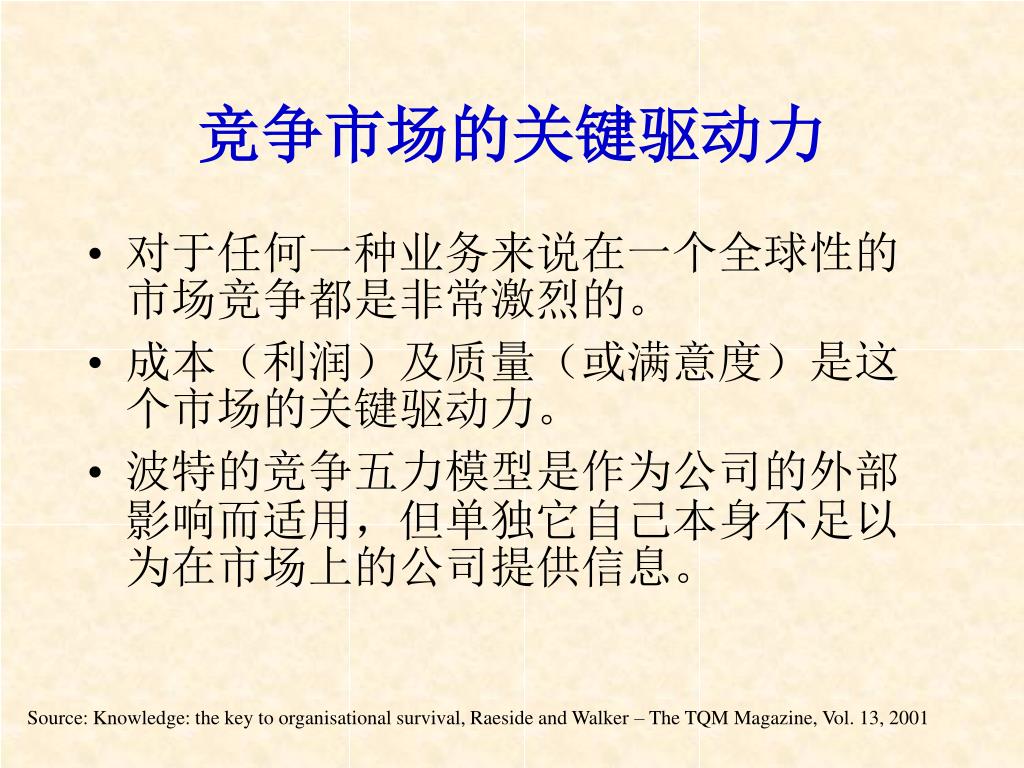 竞争市场的关键驱动力

• 对于任何一种业务来说在一个全球性的市场竞争都是非常激烈的。
• 成本（利润）及质量（或满意度）是这个市场的关键驱动力。
• 波特的竞争五力模型是作为公司的外部影响而适用，但单独它自己本身不足以为在市场上的公司提供信息。

Source: Knowledge: the key to organisational survival, Raeside and Walker – The TQM Magazine, Vol. 13, 2001